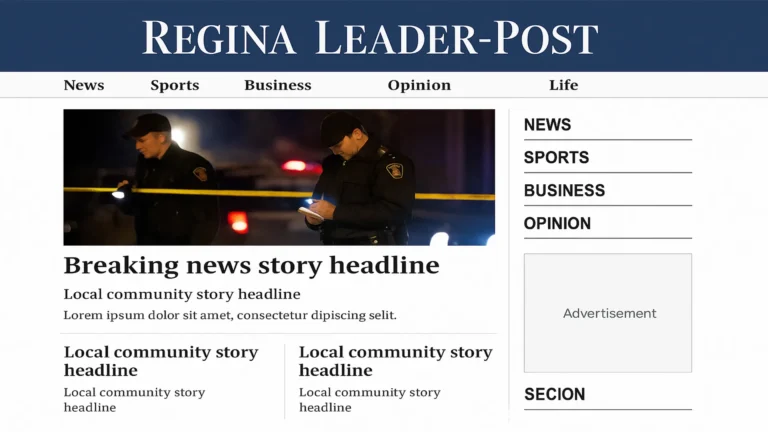 REGINA LEADER-POST

News Sports Business Opinion Life

Breaking news story headline

Local community story headline

Lorem ipsum dolor sit amet, consectetur dipiscing selit.

Local community story headline

Local community story headline

Local community story headline

Local community story headline

NEWS

SPORTS

BUSINESS

OPINION

Advertisement

SECION